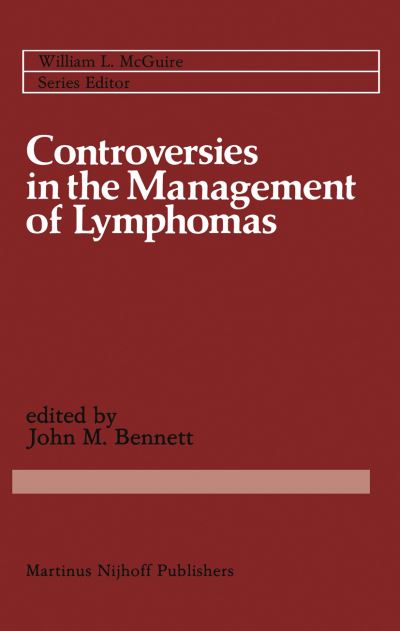 William L. McGuire
Series Editor

Controversies in the Management of Lymphomas

edited by
John M. Bennett

Martinus Nijhoff Publishers